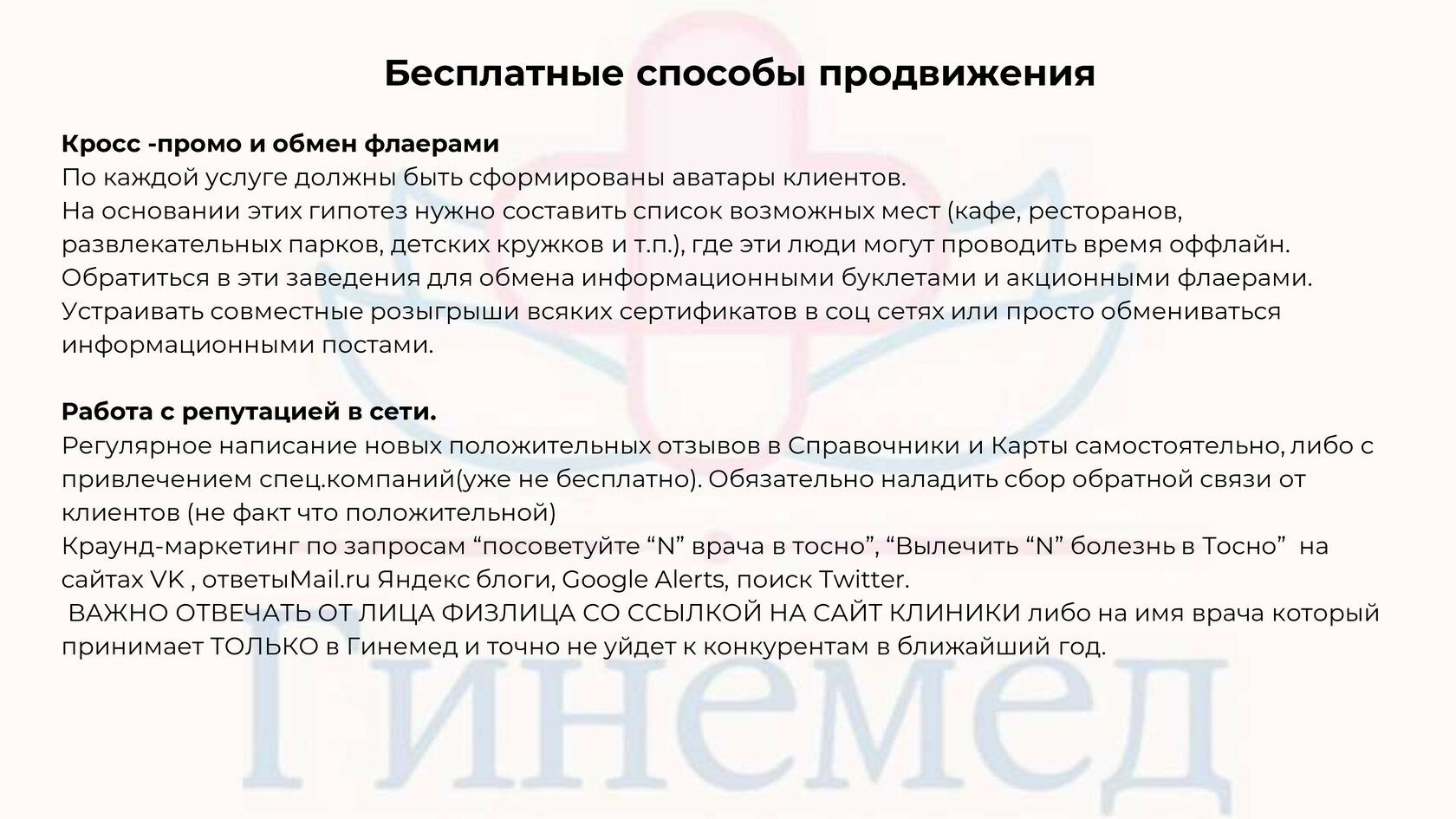 Бесплатные способы продвижения

Кросс -промо и обмен флаерами
По каждой услуге должны быть сформированы аватары клиентов.
На основании этих гипотез нужно составить список возможных мест (кафе, ресторанов, развлекательных парков, детских кружков и т.п.), где эти люди могут проводить время оффлайн.
Обратиться в эти заведения для обмена информационными буклетами и акционными флаерами.
Устраивать совместные розыгрыши всяких сертификатов в соц сетях или просто обмениваться информационными постами.

Работа с репутацией в сети.
Регулярное написание новых положительных отзывов в Справочники и Карты самостоятельно, либо с привлечением спец.компаний(уже не бесплатно). Обязательно наладить сбор обратной связи от клиентов (не факт что положительной)
Краунд-маркетинг по запросам “посоветуйте “N” врача в тосно”, “Вылечить “N” болезнь в Тосно” на сайтах VK , ответыMail.ru Яндекс блоги, Google Alerts, поиск Twitter.
ВАЖНО ОТВЕЧАТЬ ОТ ЛИЦА ФИЗЛИЦА СО ССЫЛКОЙ НА САЙТ КЛИНИКИ либо на имя врача который принимает ТОЛЬКО в Гинемед и точно не уйдет к конкурентам в ближайший год.

Гинемед